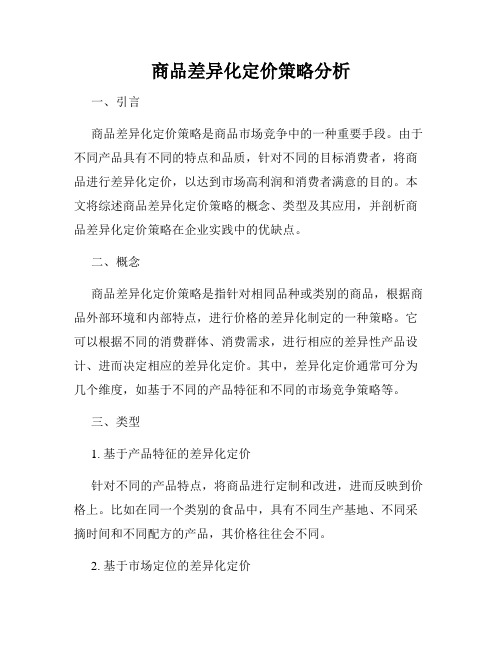 商品差异化定价策略分析

一、引言

商品差异化定价策略是商品市场竞争中的一种重要手段。由于不同产品具有不同的特点和品质，针对不同的目标消费者，将商品进行差异化定价，以达到市场高利润和消费者满意的目的。本文将综述商品差异化定价策略的概念、类型及其应用，并剖析商品差异化定价策略在企业实践中的优缺点。

二、概念

商品差异化定价策略是指针对相同品种或类别的商品，根据商品外部环境和内部特点，进行价格的差异化制定的一种策略。它可以根据不同的消费群体、消费需求，进行相应的差异性产品设计、进而决定相应的差异化定价。其中，差异化定价通常可分为几个维度，如基于不同的产品特征和不同的市场竞争策略等。

三、类型

1. 基于产品特征的差异化定价

针对不同的产品特点，将商品进行定制和改进，进而反映到价格上。比如在同一个类别的食品中，具有不同生产基地、不同采摘时间和不同配方的产品，其价格往往会不同。

2. 基于市场定位的差异化定价